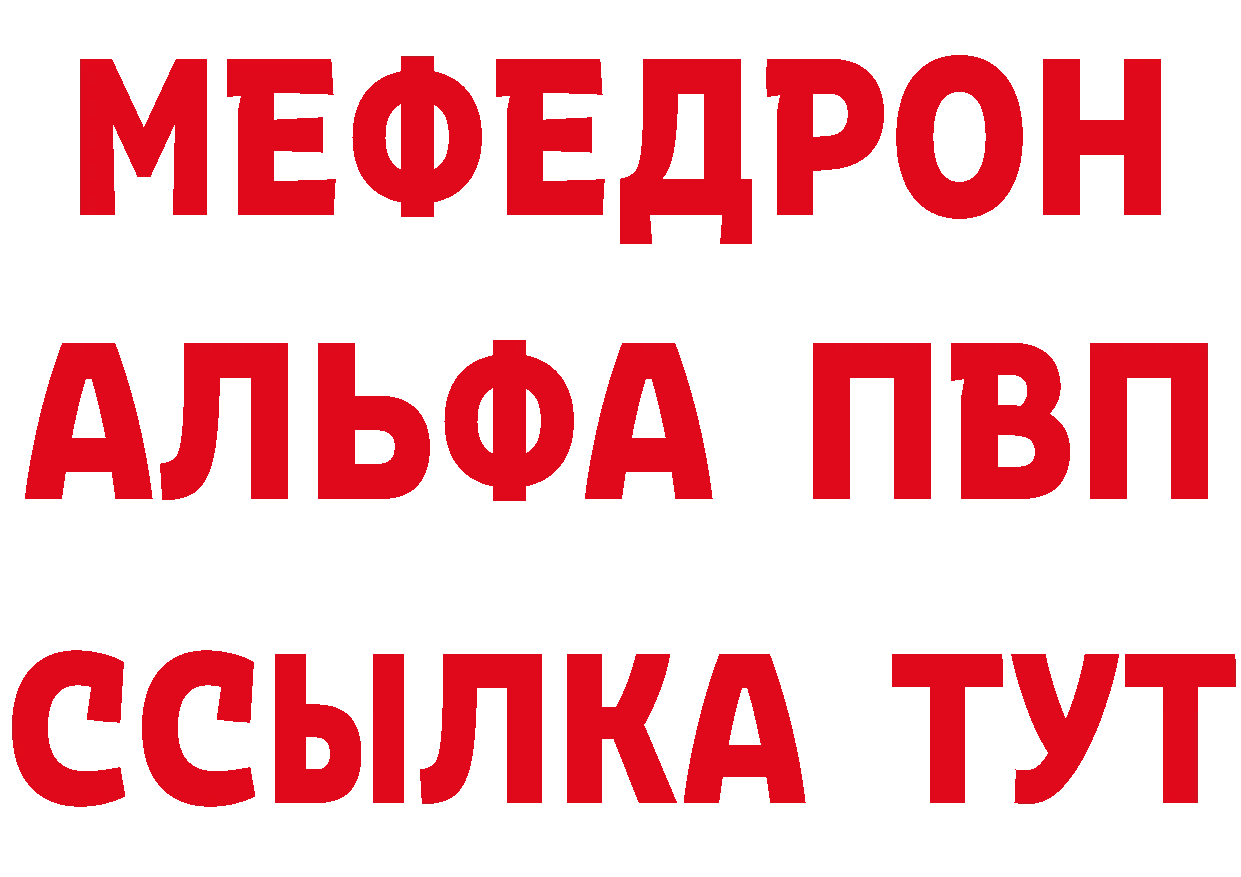 МЕФЕДРОН
АЛЬФА ПВП
ССЫЛКА ТУТ